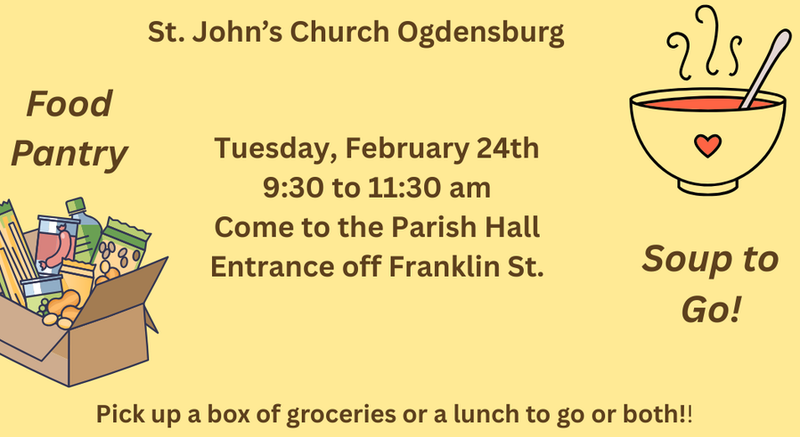 St. John's Church Ogdensburg

Food Pantry

Tuesday, February 24th
9:30 to 11:30 am
Come to the Parish Hall
Entrance off Franklin St.

Soup to Go!

Pick up a box of groceries or a lunch to go or both!!